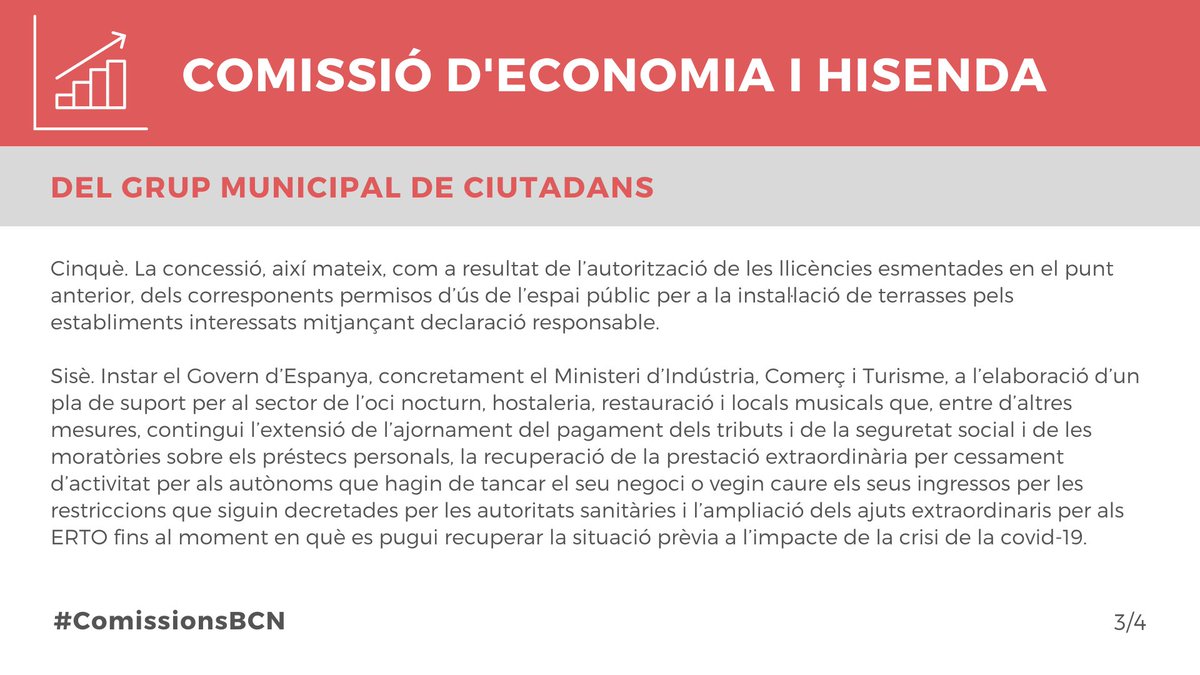 COMISSIÓ D'ECONOMIA I HISENDA

DEL GRUP MUNICIPAL DE CIUTADANS

Cinquè. La concessió, així mateix, com a resultat de l'autorització de les llicències esmentades en el punt anterior, dels corresponents permisos d'ús de l'espai públic per a la instal·lació de terrasses pels establiments interessats mitjançant declaració responsable.

Sisè. Instar el Govern d'Espanya, concretament el Ministeri d'Indústria, Comerç i Turisme, a l'elaboració d'un pla de suport per al sector de l'oci nocturn, hostaleria, restauració i locals musicals que, entre d'altres mesures, contingui l'extensió de l'ajornament del pagament dels tributs i de la seguretat social i de les moratòries sobre els préstecs personals, la recuperació de la prestació extraordinària per cessament d'activitat per als autònoms que hagin de tancar el seu negoci o vegin caure els seus ingressos per les restriccions que siguin decretades per les autoritats sanitàries i l'ampliació dels ajuts extraordinaris per als ERTO fins al moment en què es pugui recuperar la situació prèvia a l'impacte de la crisi de la covid-19.

#ComissionsBCN

3/4